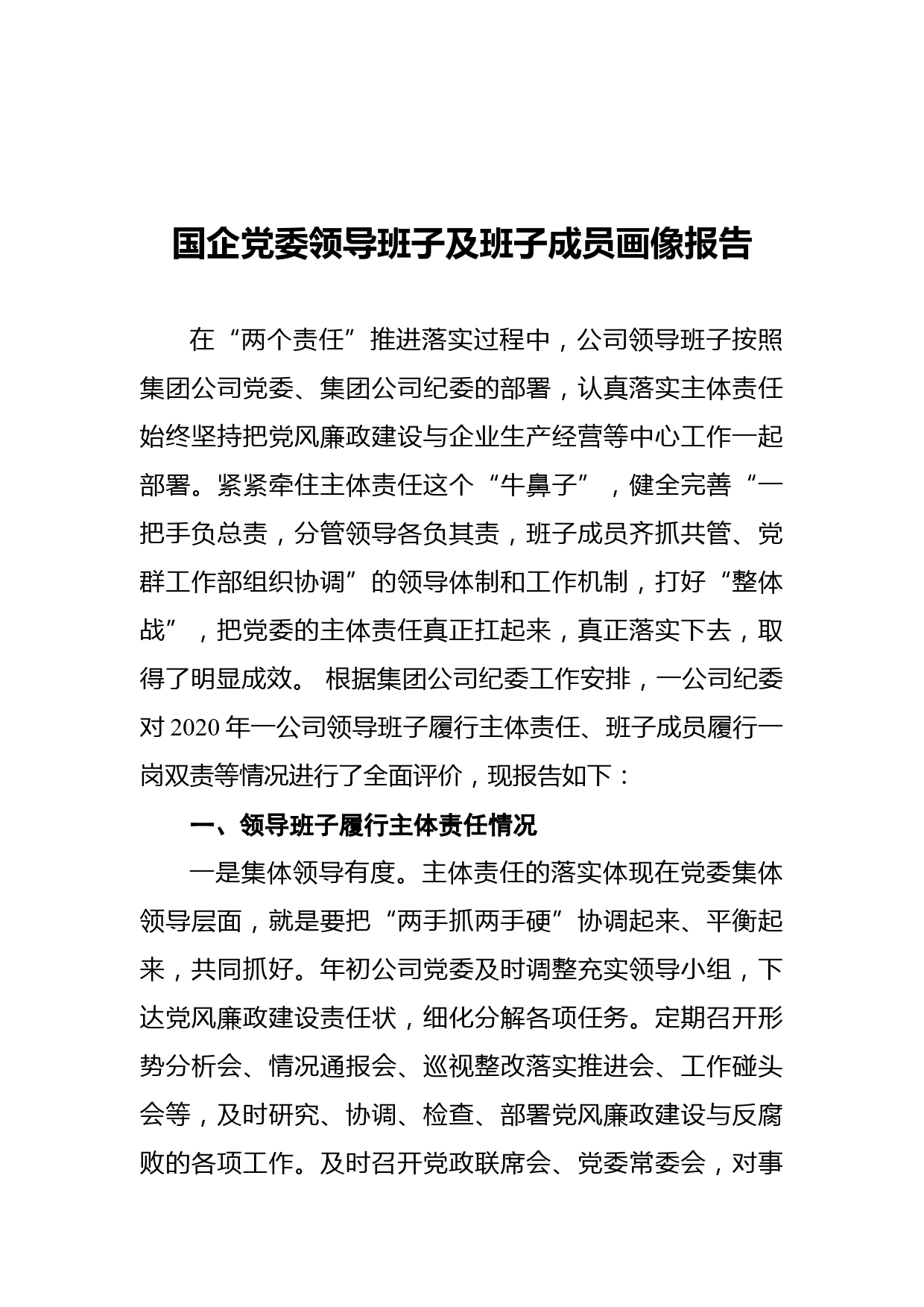 国企党委领导班子及班子成员画像报告

在“两个责任”推进落实过程中，公司领导班子按照集团公司党委、集团公司纪委的部署，认真落实主体责任始终坚持把党风廉政建设与企业生产经营等中心工作一起部署。紧紧牵住主体责任这个“牛鼻子”，健全完善“一把手负总责，分管领导各负其责，班子成员齐抓共管、党群工作部组织协调”的领导体制和工作机制，打好“整体战”，把党委的主体责任真正扛起来，真正落实下去，取得了明显成效。 根据集团公司纪委工作安排，一公司纪委对 2020 年一公司领导班子履行主体责任、班子成员履行一岗双责等情况进行了全面评价，现报告如下：

一、领导班子履行主体责任情况

一是集体领导有度。主体责任的落实体现在党委集体领导层面，就是要把“两手抓两手硬”协调起来、平衡起来，共同抓好。年初公司党委及时调整充实领导小组，下达党风廉政建设责任状，细化分解各项任务。定期召开形势分析会、情况通报会、巡视整改落实推进会、工作碰头会等，及时研究、协调、检查、部署党风廉政建设与反腐败的各项工作。及时召开党政联席会、党委常委会，对事